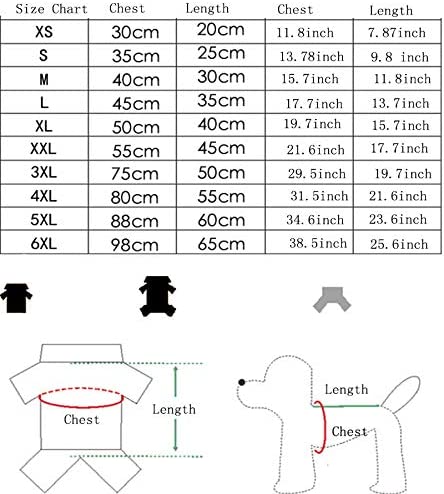 | Size Chart | Chest | Length | Chest | Length |
|---|---|---|---|---|
| XS | 30cm | 20cm | 11.8inch | 7.87inch |
| S | 35cm | 25cm | 13.78inch | 9.8 inch |
| M | 40cm | 30cm | 15.7inch | 11.8inch |
| L | 45cm | 35cm | 17.7inch | 13.7inch |
| XL | 50cm | 40cm | 19.7inch | 15.7inch |
| XXL | 55cm | 45cm | 21.6inch | 17.7inch |
| 3XL | 75cm | 50cm | 29.5inch | 19.7inch |
| 4XL | 80cm | 55cm | 31.5inch | 21.6inch |
| 5XL | 88cm | 60cm | 34.6inch | 23.6inch |
| 6XL | 98cm | 65cm | 38.5inch | 25.6inch |

Chest
Length

Length
Chest